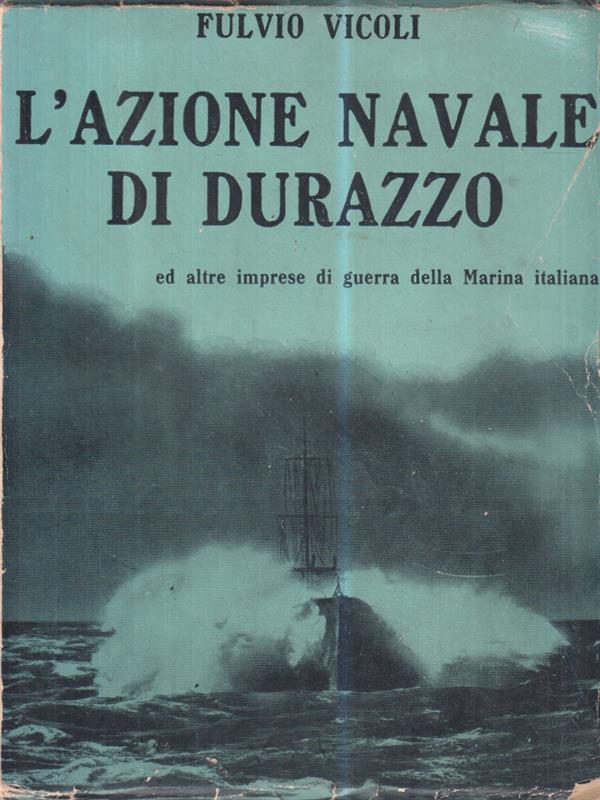 FULVIO VICOLI

L'AZIONE NAVALE DI DURAZZO

ed altre imprese di guerra della Marina italiana